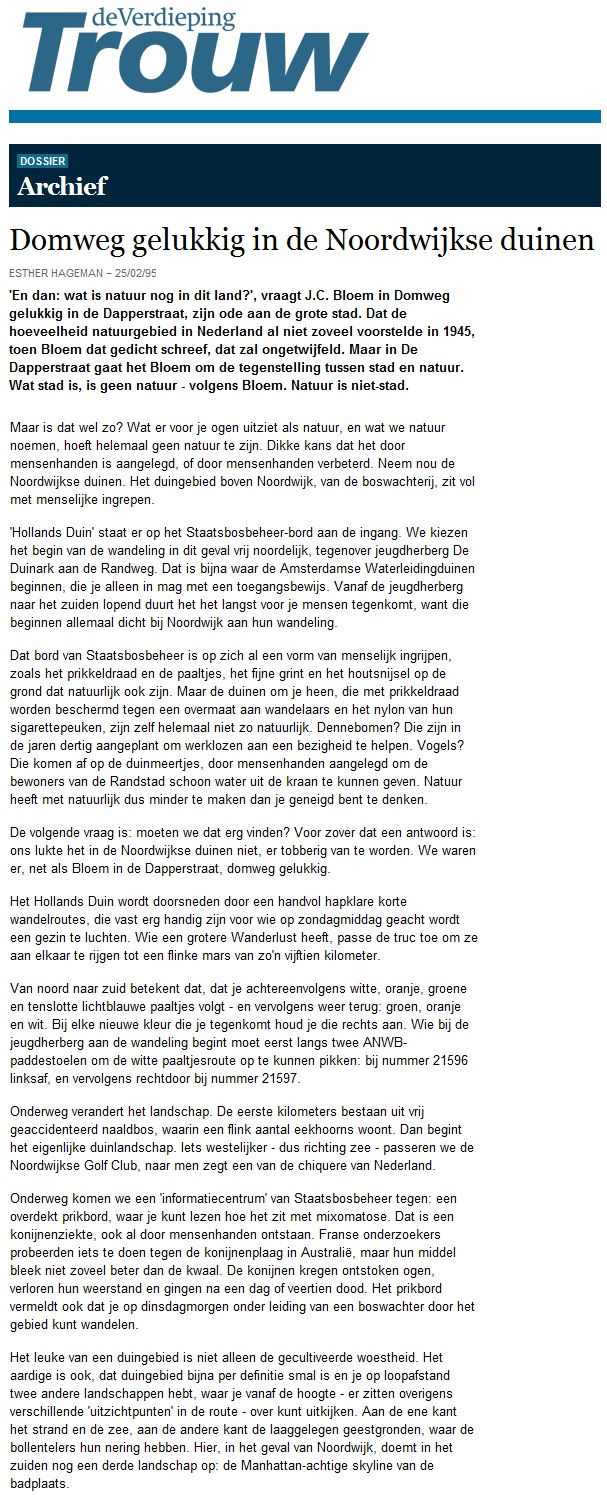 deVerdieping
Trouw

DOSSIER
Archief

Domweg gelukkig in de Noordwijkse duinen

ESTHER HAGEMAN – 25/02/95

'En dan: wat is natuur nog in dit land?', vraagt J.C. Bloem in Domweg gelukkig in de Dapperstraat, zijn ode aan de grote stad. Dat de hoeveelheid natuurgebied in Nederland al niet zoveel voorstelde in 1945, toen Bloem dat gedicht schreef, dat zal ongetwijfeld. Maar in De Dapperstraat gaat het Bloem om de tegenstelling tussen stad en natuur. Wat stad is, is geen natuur - volgens Bloem. Natuur is niet-stad.

Maar is dat wel zo? Wat er voor je ogen uitziet als natuur, en wat we natuur noemen, hoeft helemaal geen natuur te zijn. Dikke kans dat het door mensenhanden is aangelegd, of door mensenhanden verbeterd. Neem nou de Noordwijkse duinen. Het duingebied boven Noordwijk, van de boswachterij, zit vol met menselijke ingrepen.

'Hollands Duin' staat er op het Staatsbosbeheer-bord aan de ingang. We kiezen het begin van de wandeling in dit geval vrij noordelijk, tegenover jeugdherberg De Duinark aan de Randweg. Dat is bijna waar de Amsterdamse Waterleidingduinen beginnen, die je alleen in mag met een toegangsbewijs. Vanaf de jeugdherberg naar het zuiden lopend duurt het het langst voor je mensen tegenkomt, want die beginnen allemaal dicht bij Noordwijk aan hun wandeling.

Dat bord van Staatsbosbeheer is op zich al een vorm van menselijk ingrijpen, zoals het prikkeldraad en de paaltjes, het fijne grint en het houtsnijsel op de grond dat natuurlijk ook zijn. Maar de duinen om je heen, die met prikkeldraad worden beschermd tegen een overmaat aan wandelaars en het nylon van hun sigarettepeuken, zijn zelf helemaal niet zo natuurlijk. Dennebomen? Die zijn in de jaren dertig aangeplant om werklozen aan een bezigheid te helpen. Vogels? Die komen af op de duinmeertjes, door mensenhanden aangelegd om de bewoners van de Randstad schoon water uit de kraan te kunnen geven. Natuur heeft met natuurlijk dus minder te maken dan je geneigd bent te denken.

De volgende vraag is: moeten we dat erg vinden? Voor zover dat een antwoord is: ons lukte het in de Noordwijkse duinen niet, er tobberig van te worden. We waren er, net als Bloem in de Dapperstraat, domweg gelukkig.

Het Hollands Duin wordt doorsneden door een handvol hapklare korte wandelroutes, die vast erg handig zijn voor wie op zondagmiddag geacht wordt een gezin te luchten. Wie een grotere Wanderlust heeft, passe de truc toe om ze aan elkaar te rijgen tot een flinke mars van zo'n vijftien kilometer.

Van noord naar zuid betekent dat, dat je achtereenvolgens witte, oranje, groene en tenslotte lichtblauwe paaltjes volgt - en vervolgens weer terug: groen, oranje en wit. Bij elke nieuwe kleur die je tegenkomt houd je die rechts aan. Wie bij de jeugdherberg aan de wandeling begint moet eerst langs twee ANWB-paddestoelen om de witte paaltjesroute op te kunnen pikken: bij nummer 21596 linksaf, en vervolgens rechtdoor bij nummer 21597.

Onderweg verandert het landschap. De eerste kilometers bestaan uit vrij geaccidenteerd naaldbos, waarin een flink aantal eekhoorns woont. Dan begint het eigenlijke duinlandschap. Iets westelijker - dus richting zee - passeren we de Noordwijkse Golf Club, naar men zegt een van de chiquere van Nederland.

Onderweg komen we een 'informatiecentrum' van Staatsbosbeheer tegen: een overdekt prikbord, waar je kunt lezen hoe het zit met mixomatose. Dat is een konijnenziekte, ook al door mensenhanden ontstaan. Franse onderzoekers probeerden iets te doen tegen de konijnenplaag in Australië, maar hun middel bleek niet zoveel beter dan de kwaal. De konijnen kregen ontstoken ogen, verloren hun weerstand en gingen na een dag of veertien dood. Het prikbord vermeldt ook dat je op dinsdagmorgen onder leiding van een boswachter door het gebied kunt wandelen.

Het leuke van een duingebied is niet alleen de gecultiveerde woestheid. Het aardige is ook, dat duingebied bijna per definitie smal is en je op loopafstand twee andere landschappen hebt, waar je vanaf de hoogte - er zitten overigens verschillende 'uitzichtpunten' in de route - over kunt uitkijken. Aan de ene kant het strand en de zee, aan de andere kant de laaggelegen geestgronden, waar de bollentelers hun nering hebben. Hier, in het geval van Noordwijk, doemt in het zuiden nog een derde landschap op: de Manhattan-achtige skyline van de badplaats.